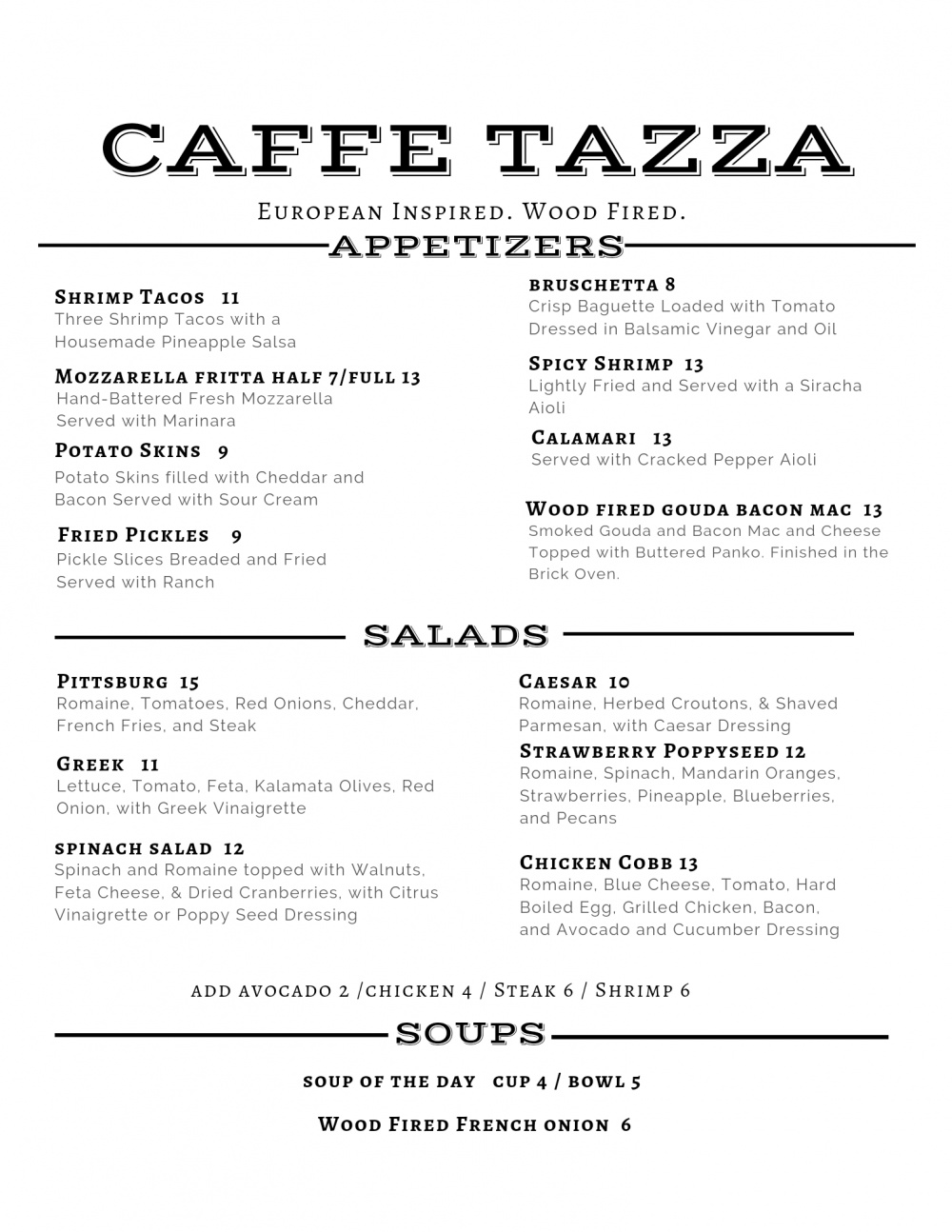 CAFFE TAZZA

European Inspired. Wood Fired.

APPETIZERS

Shrimp Tacos 11
Three Shrimp Tacos with a Housemade Pineapple Salsa

Mozzarella fritta half 7/full 13
Hand-Battered Fresh Mozzarella Served with Marinara

Potato Skins 9
Potato Skins filled with Cheddar and Bacon Served with Sour Cream

Fried Pickles 9
Pickle Slices Breaded and Fried Served with Ranch

bruschetta 8
Crisp Baguette Loaded with Tomato Dressed in Balsamic Vinegar and Oil

Spicy Shrimp 13
Lightly Fried and Served with a Siracha Aioli

Calamari 13
Served with Cracked Pepper Aioli

Wood fired gouda bacon mac 13
Smoked Gouda and Bacon Mac and Cheese Topped with Buttered Panko. Finished in the Brick Oven.

SALADS

Pittsburg 15
Romaine, Tomatoes, Red Onions, Cheddar, French Fries, and Steak

Greek 11
Lettuce, Tomato, Feta, Kalamata Olives, Red Onion, with Greek Vinaigrette

spinach salad 12
Spinach and Romaine topped with Walnuts, Feta Cheese, & Dried Cranberries, with Citrus Vinaigrette or Poppy Seed Dressing

Caesar 10
Romaine, Herbed Croutons, & Shaved Parmesan, with Caesar Dressing

Strawberry Poppyseed 12
Romaine, Spinach, Mandarin Oranges, Strawberries, Pineapple, Blueberries, and Pecans

Chicken Cobb 13
Romaine, Blue Cheese, Tomato, Hard Boiled Egg, Grilled Chicken, Bacon, and Avocado and Cucumber Dressing

add avocado 2 /chicken 4 / Steak 6 / Shrimp 6

SOUPS

soup of the day cup 4 / bowl 5

Wood Fired French onion 6